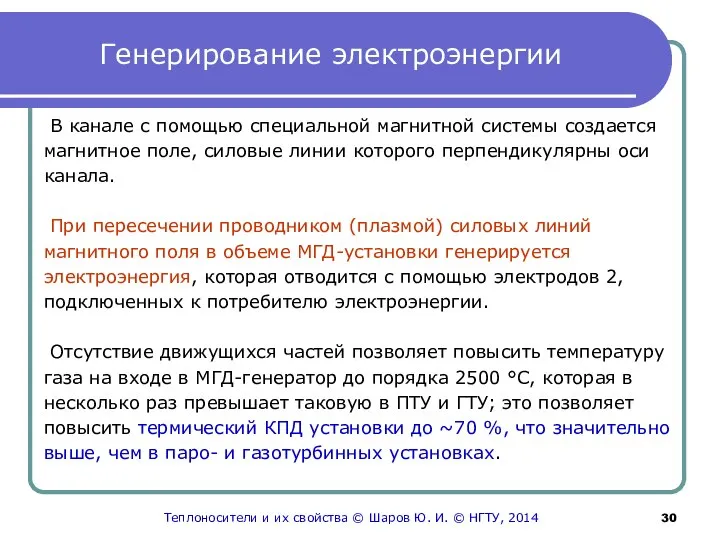 Генерирование электроэнергии

В канале с помощью специальной магнитной системы создается магнитное поле, силовые линии которого перпендикулярны оси канала.

При пересечении проводником (плазмой) силовых линий магнитного поля в объеме МГД-установки генерируется электроэнергия, которая отводится с помощью электродов 2, подключенных к потребителю электроэнергии.

Отсутствие движущихся частей позволяет повысить температуру газа на входе в МГД-генератор до порядка 2500 °С, которая в несколько раз превышает таковую в ПТУ и ГТУ; это позволяет повысить термический КПД установки до ~70 %, что значительно выше, чем в паро- и газотурбинных установках.

Теплоносители и их свойства © Шаров Ю. И. © НГТУ, 2014

30